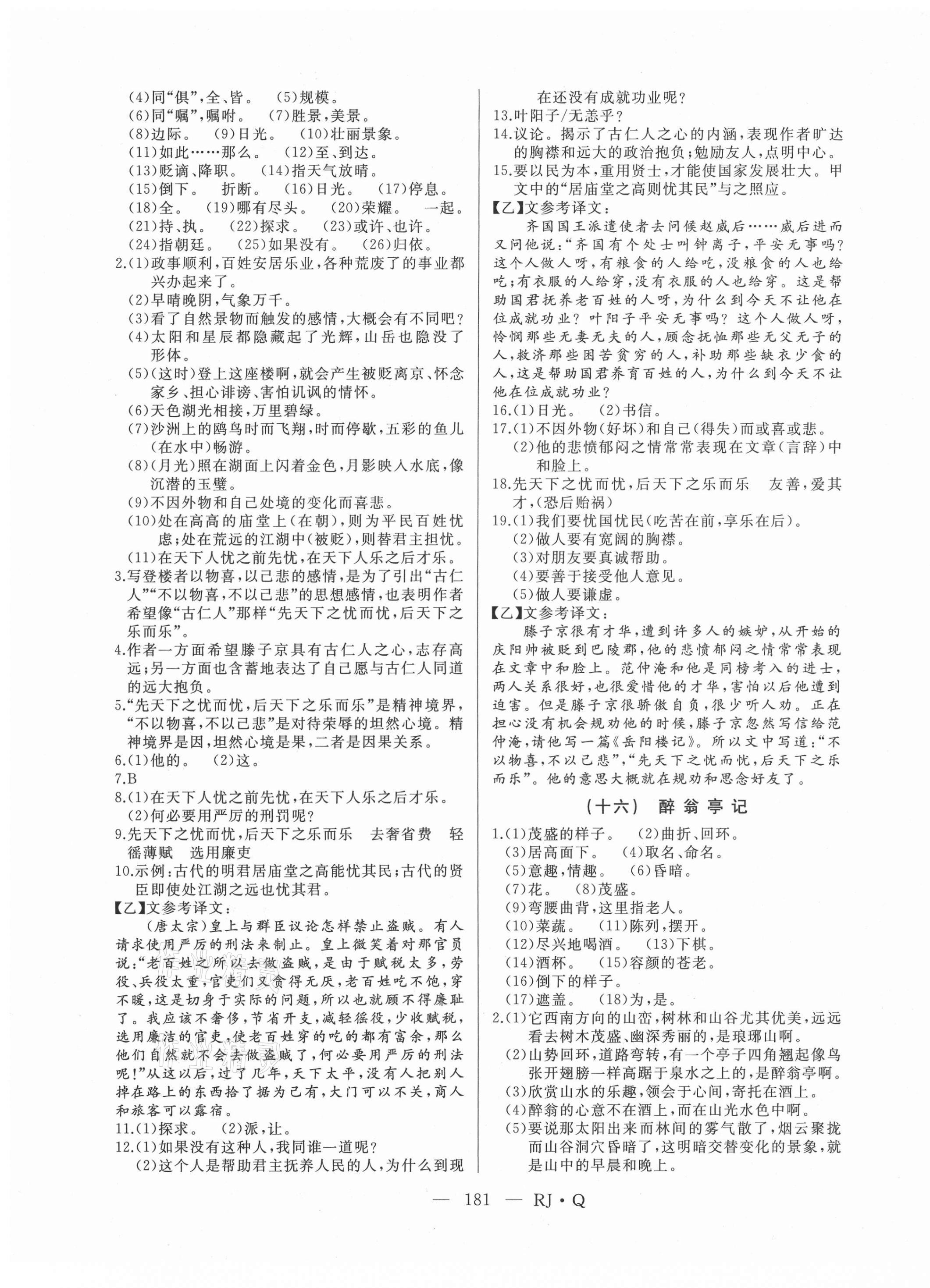 (4)同“俱”,全、皆。 (5)规模。
(6)同“嘱”,嘱咐。 (7)胜景,美景。
(8)边际。 (9)日光。 (10)壮丽景象。
(11)如此……那么。 (12)至、到达。
(13)贬谪、降职。 (14)指天气放晴。
(15)倒下。 折断。 (16)日光。 (17)停息。
(18)全。 (19)哪有尽头。 (20)荣耀。 一起。
(21)持、执。 (22)探求。 (23)或许、也许。
(24)指朝廷。 (25)如果没有。 (26)归依。
2.(1)政事顺利,百姓安居乐业,各种荒废了的事业都兴办起来了。
(2)早晴晚阴,气象万千。
(3)看了自然景物而触发的感情,大概会有不同吧?
(4)太阳和星辰都隐藏起了光辉,山岳也隐没了形体。
(5)(这时)登上这座楼啊,就会产生被贬离京、怀念家乡、担心诽谤、害怕讥讽的情怀。
(6)天色湖光相接,万里碧绿。
(7)沙洲上的鸥鸟时而飞翔,时而停歇,五彩的鱼儿(在水中)畅游。
(8)(月光)照在湖面上闪着金色,月影映入水底,像沉潜的玉璧。
(9)不因外物和自己处境的变化而喜悲。
(10)处在高高的庙堂上(在朝),则为平民百姓忧虑;处在荒远的江湖中(被贬),则替君主担忧。
(11)在天下人忧之前先忧,在天下人乐之后才乐。
3.写登楼者以物喜,以己悲的感情,是为了引出“古仁人”“不以物喜,不以己悲”的思想感情,也表明作者希望像“古仁人”那样“先天下之忧而忧,后天下之乐而乐”。
4.作者一方面希望滕子京具有古仁人之心,志存高远;另一方面也含蓄地表达了自己愿与古仁人同道的远大抱负。
5.“先天下之忧而忧,后天下之乐而乐”是精神境界,“不以物喜,不以己悲”是对待荣辱的坦然心境。精神境界是因,坦然心境是果,二者是因果关系。
6.(1)他的。 (2)这。
7.B
8.(1)在天下人忧之前先忧,在天下人乐之后才乐。
(2)何必要用严厉的刑罚呢?
9.先天下之忧而忧,后天下之乐而乐 去奢省费 轻徭薄赋 选用廉吏
10.示例:古代的明君居庙堂之高能忧其民;古代的贤臣即使处江湖之远也忧其君。
【乙】文参考译文:
(唐太宗)皇上与群臣议论怎样禁止盗贼。有人请求使用严厉的刑法来制止。皇上微笑着对那官员说:“老百姓之所以去做盗贼,是由于赋税太多,劳役、兵役太重,官吏们又贪得无厌,老百姓吃不饱,穿不暖,这是切身于实际的问题,所以也就顾不得廉耻了。我应该不奢侈,节省开支,减轻徭役,少收赋税,选用廉洁的官吏,使老百姓穿的吃的都有富余,那么他们自然就不会去做盗贼了,何必要用严厉的刑法呢!”从这以后,过了几年,天下太平,没有人把别人掉在路上的东西拾了据为己有,大门可以不关,商人和旅客可以露宿。
11.(1)探求。 (2)派,让。
12.(1)如果没有这种人,我同谁一道呢?
(2)这个人是帮助君主抚养人民的人,为什么到现在还没有成就功业呢?
13.叶阳子/无恙乎?
14.议论。揭示了古仁人之心的内涵,表现作者旷达的胸襟和远大的政治抱负;勉励友人,点明中心。
15.要以民为本,重用贤士,才能使国家发展壮大。甲文中的“居庙堂之高则忧其民”与之照应。
【乙】文参考译文:
齐国国王派遣使者去问候赵威后……威后进而又问他说:“齐国有个处士叫钟离子,平安无事吗?这个人做人呀,有粮食的人给吃,没粮食的人也给吃;有衣服的人给穿,没有衣服的人也给穿。这是帮助国君抚养老百姓的人呀,为什么到今天不让他在位成就功业?叶阳子平安无事吗?这个人做人呀,怜悯那些无妻无夫的人,顾念抚恤那些无父无子的人,救济那些困苦贫穷的人,补助那些缺衣少食的人,这是帮助国君养育百姓的人,为什么到今天不让他在位成就功业?
16.(1)日光。 (2)书信。
17.(1)不因外物(好坏)和自己(得失)而或喜或悲。
(2)他的悲愤郁闷之情常常表现在文章(言辞)中和脸上。
18.先天下之忧而忧,后天下之乐而乐 友善,爱其才,(恐后贻祸)
19.(1)我们要忧国忧民(吃苦在前,享乐在后)。
(2)做人要有宽阔的胸襟。
(3)对朋友要真诚帮助。
(4)要善于接受他人意见。
(5)做人要谦虚。
【乙】文参考译文:
滕子京很有才华,遭到许多人的嫉妒,从开始的庆阳帅被贬到巴陵郡,他的悲愤郁闷之情常常表现在文章中和脸上。范仲淹和他是同榜考入的进士,两人关系很好,也很爱惜他的才华,害怕以后他遭到迫害。但是滕子京很骄傲自负,很少听人劝。正在担心没有机会规劝他的时候,滕子京忽然写信给范仲淹,请他写一篇《岳阳楼记》。所以文中写道:“不以物喜,不以己悲”,“先天下之忧而忧,后天下之乐而乐”。他的意思大概就在规劝和思念好友了。

(十六) 醉翁亭记

1.(1)茂盛的样子。 (2)曲折、回环。
(3)居高面下。 (4)取名、命名。
(5)意趣,情趣。 (6)昏暗。
(7)花。 (8)茂盛。
(9)弯腰曲背,这里指老人。
(10)菜蔬。 (11)陈列,摆开。
(12)尽兴地喝酒。 (13)下棋。
(14)酒杯。 (15)容颜的苍老。
(16)倒下的样子。
(17)遮盖。 (18)为,是。
2.(1)它西南方向的山峦,树林和山谷尤其优美,远远看去树木茂盛、幽深秀丽的,是琅琊山啊。
(2)山势回环,道路弯转,有一个亭子四角翘起像鸟张开翅膀一样高踞于泉水之上的,是醉翁亭啊。
(3)欣赏山水的乐趣,领会于心间,寄托在酒上。
(4)醉翁的心意不在酒上,而在山光水色中啊。
(5)要说那太阳出来而林间的雾气散了,烟云聚拢而山谷洞穴昏暗了,这明暗交替变化的景象,就是山中的早晨和晚上。

— 181 — RJ·Q